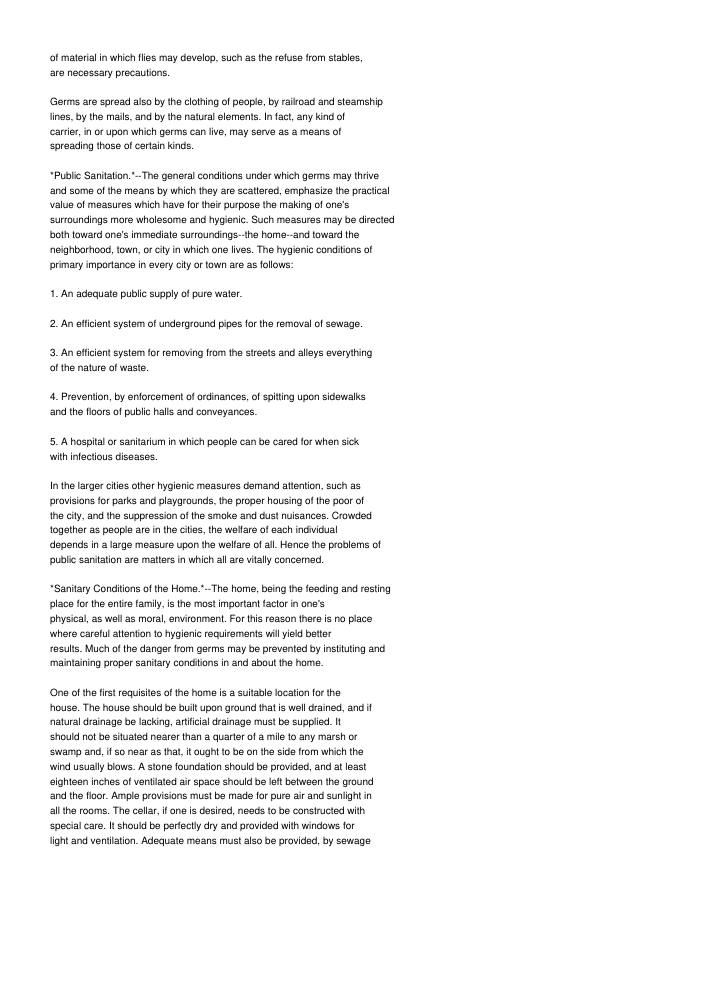 of material in which flies may develop, such as the refuse from stables, are necessary precautions.

Germs are spread also by the clothing of people, by railroad and steamship lines, by the mails, and by the natural elements. In fact, any kind of carrier, in or upon which germs can live, may serve as a means of spreading those of certain kinds.

*Public Sanitation.*--The general conditions under which germs may thrive and some of the means by which they are scattered, emphasize the practical value of measures which have for their purpose the making of one's surroundings more wholesome and hygienic. Such measures may be directed both toward one's immediate surroundings--the home--and toward the neighborhood, town, or city in which one lives. The hygienic conditions of primary importance in every city or town are as follows:

1. An adequate public supply of pure water.

2. An efficient system of underground pipes for the removal of sewage.

3. An efficient system for removing from the streets and alleys everything of the nature of waste.

4. Prevention, by enforcement of ordinances, of spitting upon sidewalks and the floors of public halls and conveyances.

5. A hospital or sanitarium in which people can be cared for when sick with infectious diseases.

In the larger cities other hygienic measures demand attention, such as provisions for parks and playgrounds, the proper housing of the poor of the city, and the suppression of the smoke and dust nuisances. Crowded together as people are in the cities, the welfare of each individual depends in a large measure upon the welfare of all. Hence the problems of public sanitation are matters in which all are vitally concerned.

*Sanitary Conditions of the Home.*--The home, being the feeding and resting place for the entire family, is the most important factor in one's physical, as well as moral, environment. For this reason there is no place where careful attention to hygienic requirements will yield better results. Much of the danger from germs may be prevented by instituting and maintaining proper sanitary conditions in and about the home.

One of the first requisites of the home is a suitable location for the house. The house should be built upon ground that is well drained, and if natural drainage be lacking, artificial drainage must be supplied. It should not be situated nearer than a quarter of a mile to any marsh or swamp and, if so near as that, it ought to be on the side from which the wind usually blows. A stone foundation should be provided, and at least eighteen inches of ventilated air space should be left between the ground and the floor. Ample provisions must be made for pure air and sunlight in all the rooms. The cellar, if one is desired, needs to be constructed with special care. It should be perfectly dry and provided with windows for light and ventilation. Adequate means must also be provided, by sewage